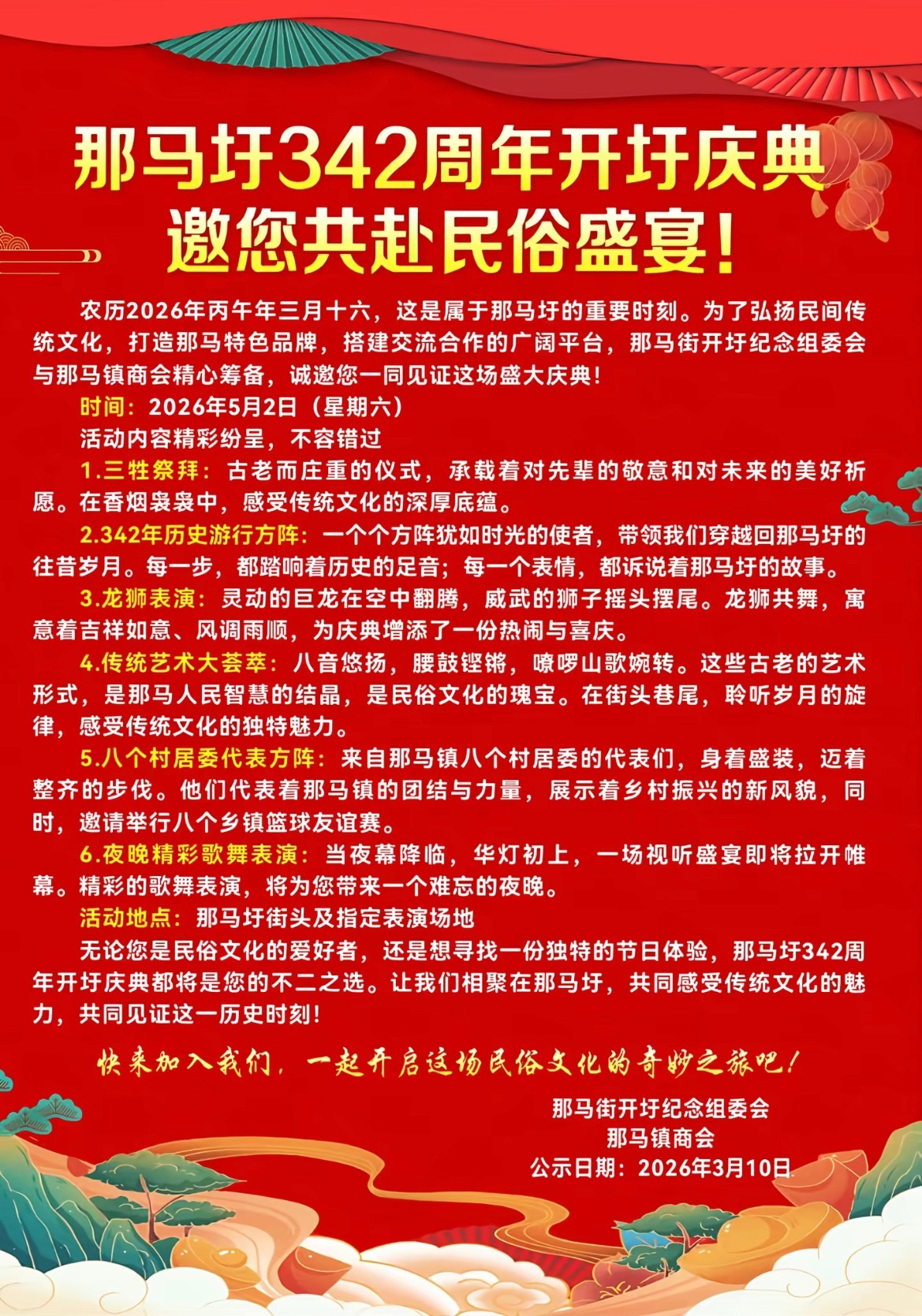 那马圩342周年开圩庆典
邀您共赴民俗盛宴！

农历2026年丙午年三月十六，这是属于那马圩的重要时刻。为了弘扬民间传统文化，打造那马特色品牌，搭建交流合作的广阔平台，那马街开圩纪念组委会与那马镇商会精心筹备，诚邀您一同见证这场盛大庆典！

时间：2026年5月2日（星期六）

活动内容精彩纷呈，不容错过

1.三牲祭拜：古老而庄重的仪式，承载着对先辈的敬意和对未来的美好祈愿。在香烟袅袅中，感受传统文化的深厚底蕴。

2.342年历史游行方阵：一个个方阵犹如时光的使者，带领我们穿越回那马圩的往昔岁月。每一步，都踏响着历史的足音；每一个表情，都诉说着那马圩的故事。

3.龙狮表演：灵动的巨龙在空中翻腾，威武的狮子摇头摆尾。龙狮共舞，寓意着吉祥如意、风调雨顺，为庆典增添了一份热闹与喜庆。

4.传统艺术大荟萃：八音悠扬，腰鼓铿锵，嘹啰山歌婉转。这些古老的艺术形式，是那马人民智慧的结晶，是民俗文化的瑰宝。在街头巷尾，聆听岁月的旋律，感受传统文化的独特魅力。

5.八个村居委代表方阵：来自那马镇八个村居委的代表们，身着盛装，迈着整齐的步伐。他们代表着那马镇的团结与力量，展示着乡村振兴的新风貌，同时，邀请举行八个乡镇篮球友谊赛。

6.夜晚精彩歌舞表演：当夜幕降临，华灯初上，一场视听盛宴即将拉开帷幕。精彩的歌舞表演，将为您带来一个难忘的夜晚。

活动地点：那马圩街头及指定表演场地

无论您是民俗文化的爱好者，还是想寻找一份独特的节日体验，那马圩342周年开圩庆典都将是您的不二之选。让我们相聚在那马圩，共同感受传统文化的魅力，共同见证这一历史时刻！

快来加入我们，一起开启这场民俗文化的奇妙之旅吧！

那马街开圩纪念组委会
那马镇商会
公示日期：2026年3月10日